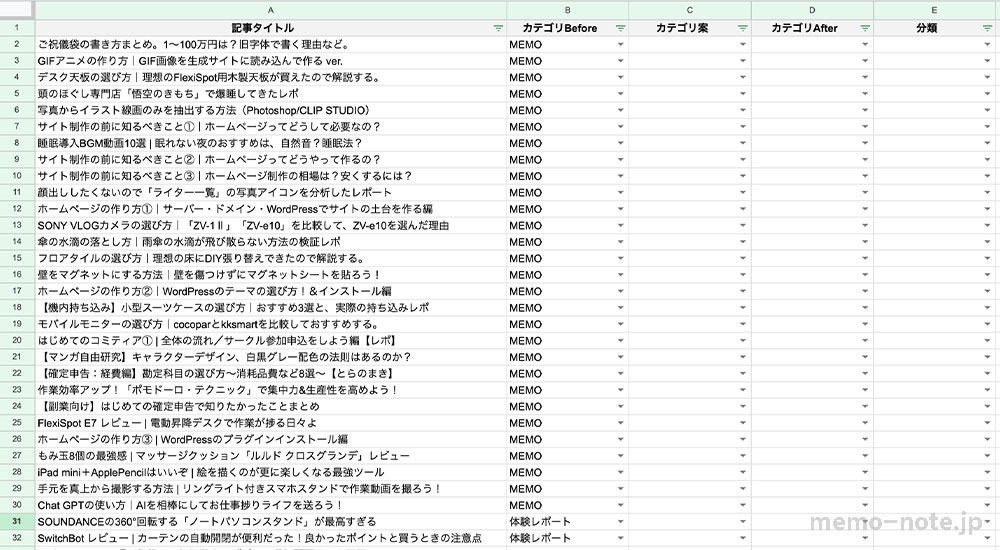 |  | A | B | C | D | E |
|---|---|---|---|---|---|
| 1 | 記事タイトル | カテゴリBefore | カテゴリ案 | カテゴリAfter | 分類 |
| 2 | ご祝儀袋の書き方まとめ。1〜100万円は？旧字体で書く理由など。 | MEMO |  |  |  |
| 3 | GIFアニメの作り方｜GIF画像を生成サイトに読み込んで作る ver. | MEMO |  |  |  |
| 4 | デスク天板の選び方｜理想のFlexiSpot用木製天板が買えたので解説する。 | MEMO |  |  |  |
| 5 | 頭のほぐし専門店「悟空のきもち」で爆睡してきたレポ | MEMO |  |  |  |
| 6 | 写真からイラスト線画のみを抽出する方法（Photoshop/CLIP STUDIO） | MEMO |  |  |  |
| 7 | サイト制作の前に知るべきこと①｜ホームページってどうして必要なの？ | MEMO |  |  |  |
| 8 | 睡眠導入BGM動画10選｜眠れない夜のおすすめは、自然音？睡眠法？ | MEMO |  |  |  |
| 9 | サイト制作の前に知るべきこと②｜ホームページってどうやって作るの？ | MEMO |  |  |  |
| 10 | サイト制作の前に知るべきこと③｜ホームページ制作の相場は？安くするには？ | MEMO |  |  |  |
| 11 | 顔出ししたくないので「ライター一覧」の写真アイコンを分析したレポート | MEMO |  |  |  |
| 12 | ホームページの作り方①｜サーバー・ドメイン・WordPressでサイトの土台を作る編 | MEMO |  |  |  |
| 13 | SONY VLOGカメラの選び方｜「ZV-1 II」「ZV-e10」を比較して、ZV-e10を選んだ理由 | MEMO |  |  |  |
| 14 | 傘の水滴の落とし方｜雨傘の水滴が飛び散らない方法の検証レポ | MEMO |  |  |  |
| 15 | フロアタイルの選び方｜理想の床にDIY張り替えできたので解説する。 | MEMO |  |  |  |
| 16 | 壁をマグネットにする方法｜壁を傷つけずにマグネットシートを貼ろう！ | MEMO |  |  |  |
| 17 | ホームページの作り方②｜WordPressのテーマの選び方！&インストール編 | MEMO |  |  |  |
| 18 | 【機内持ち込み】小型スーツケースの選び方｜おすすめ3選と、実際の持ち込みレポ | MEMO |  |  |  |
| 19 | モバイルモニターの選び方｜cocoparとkksmartを比較しておすすめする。 | MEMO |  |  |  |
| 20 | はじめてのコミティア①｜全体の流れ／サークル参加申込をしよう編【レポ】 | MEMO |  |  |  |
| 21 | 【マンガ自由研究】キャラクターデザイン、白黒グレー配色の法則はあるのか？ | MEMO |  |  |  |
| 22 | 【確定申告：経費編】勘定科目の選び方〜消耗品費など8選〜【とらのまき】 | MEMO |  |  |  |
| 23 | 作業効率アップ！「ポモドーロ・テクニック」で集中力&生産性を高めよう！ | MEMO |  |  |  |
| 24 | 【副業向け】はじめての確定申告で知りたかったことまとめ | MEMO |  |  |  |
| 25 | FlexiSpot E7 レビュー｜電動昇降デスクで作業が捗る日々よ | MEMO |  |  |  |
| 26 | ホームページの作り方③｜WordPressのプラグインインストール編 | MEMO |  |  |  |
| 27 | もみ玉8個の最強感｜マッサージクッション「ルルド クロスグランデ」レビュー | MEMO |  |  |  |
| 28 | iPad mini＋ApplePencilはいいぞ｜絵を描くのが更に楽しくなる最強ツール | MEMO |  |  |  |
| 29 | 手元を真上から撮影する方法｜リングライト付きスマホスタンドで作業動画を撮ろう！ | MEMO |  |  |  |
| 30 | Chat GPTの使い方｜AIを相棒にしてお仕事捗りライフを送ろう！ | MEMO |  |  |  |
| 31 | SOUNDANCEの360°回転する「ノートパソコンスタンド」が最高すぎる | 体験レポート |  |  |  |
| 32 | SwitchBot レビュー｜カーテンの自動開閉が便利だった！良かったポイントと買うときの注意点 | 体験レポート |  |  |  |

memo-note.jp